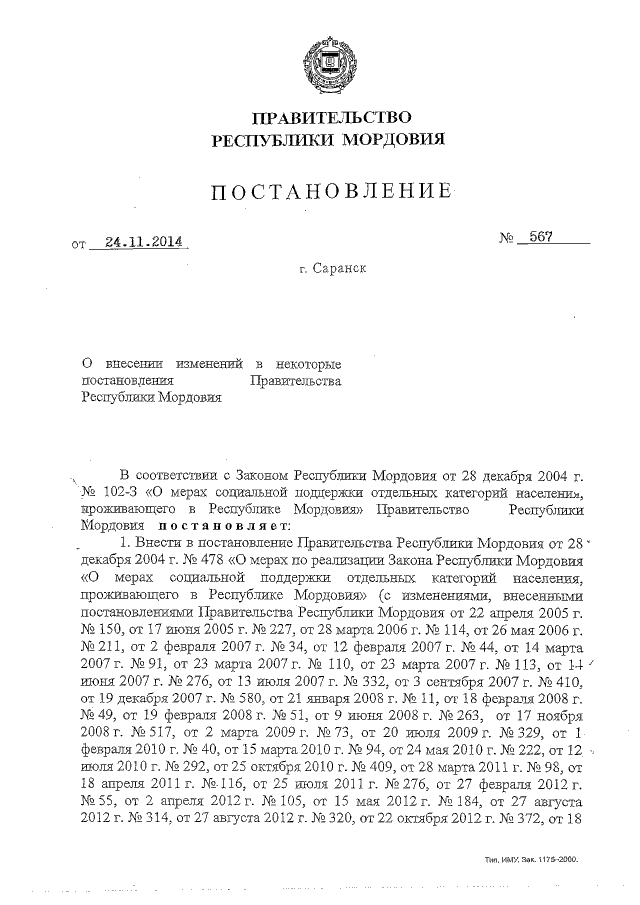 ПРАВИТЕЛЬСТВО
РЕСПУБЛИКИ МОРДОВИЯ

ПОСТАНОВЛЕНИЕ

от 24.11.2014 № 567

г. Саранск

О внесении изменений в некоторые постановления Правительства Республики Мордовия

В соответствии с Законом Республики Мордовия от 28 декабря 2004 г. № 102-З «О мерах социальной поддержки отдельных категорий населения, проживающего в Республике Мордовия» Правительство Республики Мордовия постановляет:

1. Внести в постановление Правительства Республики Мордовия от 28 декабря 2004 г. № 478 «О мерах по реализации Закона Республики Мордовия «О мерах социальной поддержки отдельных категорий населения, проживающего в Республике Мордовия» (с изменениями, внесенными постановлениями Правительства Республики Мордовия от 22 апреля 2005 г. № 150, от 17 июня 2005 г. № 227, от 28 марта 2006 г. № 114, от 26 мая 2006 г. № 211, от 2 февраля 2007 г. № 34, от 12 февраля 2007 г. № 44, от 14 марта 2007 г. № 91, от 23 марта 2007 г. № 110, от 23 марта 2007 г. № 113, от 14 июня 2007 г. № 276, от 13 июля 2007 г. № 332, от 3 сентября 2007 г. № 410, от 19 декабря 2007 г. № 580, от 21 января 2008 г. № 11, от 18 февраля 2008 г. № 49, от 19 февраля 2008 г. № 51, от 9 июня 2008 г. № 263, от 17 ноября 2008 г. № 517, от 2 марта 2009 г. № 73, от 20 июля 2009 г. № 329, от 1 февраля 2010 г. № 40, от 15 марта 2010 г. № 94, от 24 мая 2010 г. № 222, от 12 июля 2010 г. № 292, от 25 октября 2010 г. № 409, от 28 марта 2011 г. № 98, от 18 апреля 2011 г. № 116, от 25 июля 2011 г. № 276, от 27 февраля 2012 г. № 55, от 2 апреля 2012 г. № 105, от 15 мая 2012 г. № 184, от 27 августа 2012 г. № 314, от 27 августа 2012 г. № 320, от 22 октября 2012 г. № 372, от 18

Тип. ИМУ. Зак. 1175-2000.